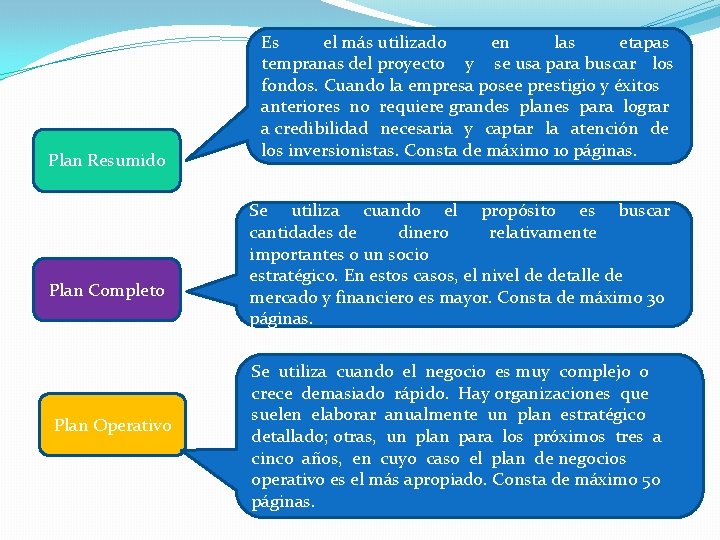 Plan Resumido

Es el más utilizado en las etapas tempranas del proyecto y se usa para buscar los fondos. Cuando la empresa posee prestigio y éxitos anteriores no requiere grandes planes para lograr a credibilidad necesaria y captar la atención de los inversionistas. Consta de máximo 10 páginas.

Plan Completo

Se utiliza cuando el propósito es buscar cantidades de dinero relativamente importantes o un socio estratégico. En estos casos, el nivel de detalle de mercado y financiero es mayor. Consta de máximo 30 páginas.

Plan Operativo

Se utiliza cuando el negocio es muy complejo o crece demasiado rápido. Hay organizaciones que suelen elaborar anualmente un plan estratégico detallado; otras, un plan para los próximos tres a cinco años, en cuyo caso el plan de negocios operativo es el más apropiado. Consta de máximo 50 páginas.